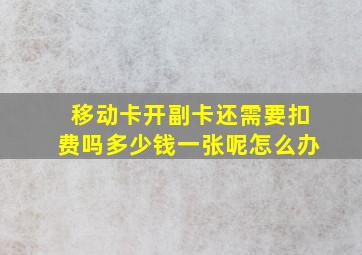 移动卡开副卡还需要扣费吗多少钱一张呢怎么办